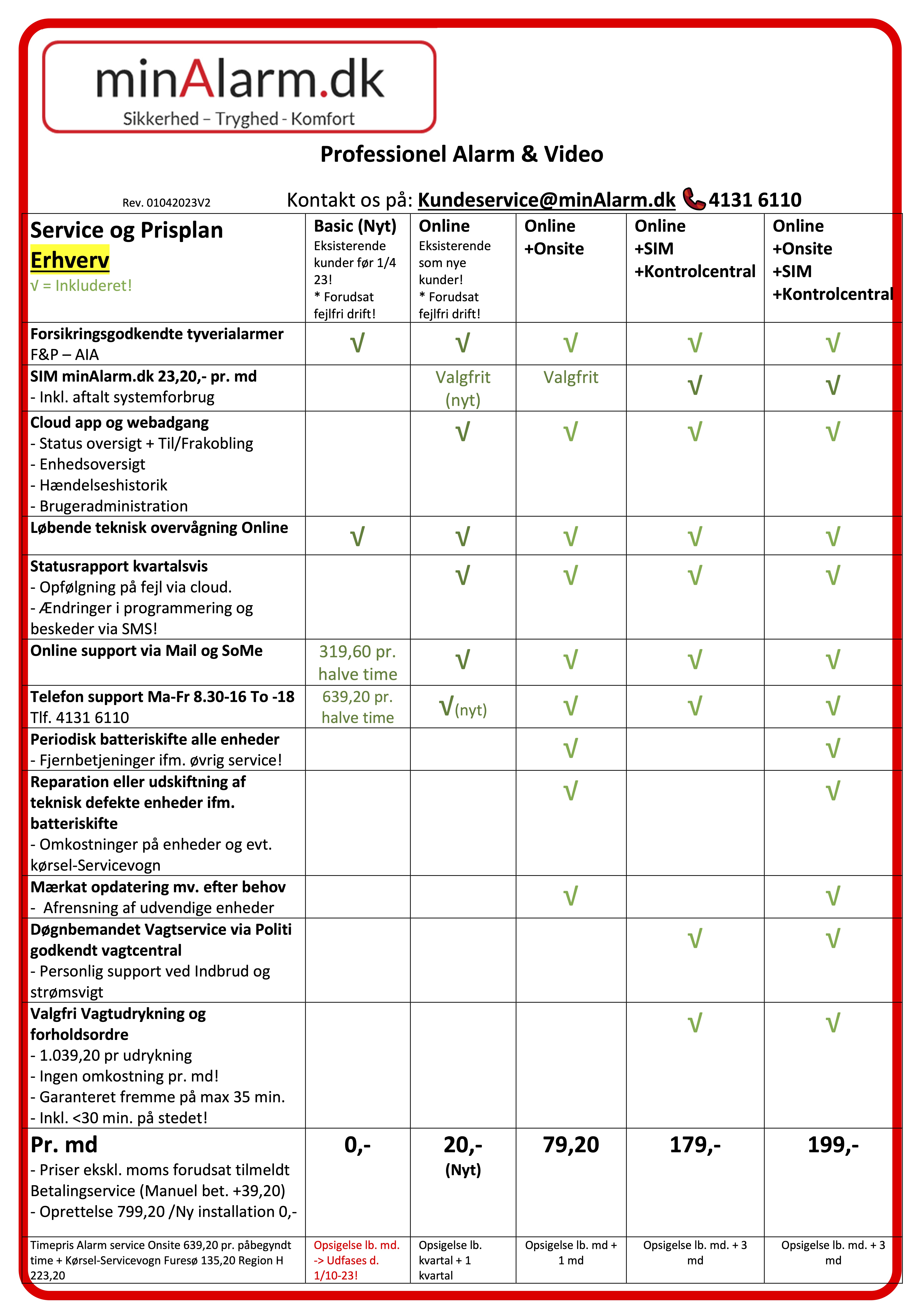 minAlarm.dk
Sikkerhed – Tryghed - Komfort

Professionel Alarm & Video

Rev. 01042023V2

Kontakt os på: Kundeservice@minAlarm.dk 4131 6110

| Service og Prisplan Erhverv √ = Inkluderet! | Basic (Nyt) Eksisterende kunder før 1/4 23! * Forudsat fejlfri drift! | Online Eksisterende som nye kunder! * Forudsat fejlfri drift! | Online +Onsite | Online +SIM +Kontrolcentral | Online +Onsite +SIM +Kontrolcentral |
|---|---|---|---|---|---|
| Forsikringsgodkendte tyverialarmer F&P – AIA | √ | √ | √ | √ | √ |
| SIM minAlarm.dk 23,20,- pr. md - Inkl. aftalt systemforbrug | | Valgfrit (nyt) | Valgfrit | √ | √ |
| Cloud app og webadgang - Status oversigt + Til/Frakobling - Enhedsoversigt - Hændelseshistorik - Brugeradministration | | √ | √ | √ | √ |
| Løbende teknisk overvågning Online | √ | √ | √ | √ | √ |
| Statusrapport kvartalsvis - Opfølgning på fejl via cloud. - Ændringer i programmering og beskeder via SMS! | | √ | √ | √ | √ |
| Online support via Mail og SoMe | 319,60 pr. halve time | √ | √ | √ | √ |
| Telefon support Ma-Fr 8.30-16 To -18 Tlf. 4131 6110 | 639,20 pr. halve time | √(nyt) | √ | √ | √ |
| Periodisk batteriskifte alle enheder - Fjernbetjeninger ifm. øvrig service! | | | √ | | √ |
| Reparation eller udskiftning af teknisk defekte enheder ifm. batteriskifte - Omkostninger på enheder og evt. kørsel-Servicevogn | | | √ | | √ |
| Mærkat opdatering mv. efter behov - Afrensning af udvendige enheder | | | √ | | √ |
| Døgnbemandet Vagtservice via Politi godkendt vagtcentral - Personlig support ved Indbrud og strømsvigt | | | | √ | √ |
| Valgfri Vagtudrykning og forholdsordre - 1.039,20 pr udrykning - Ingen omkostning pr. md! - Garanteret fremme på max 35 min. - Inkl. <30 min. på stedet! | | | | √ | √ |
| Pr. md - Priser ekskl. moms forudsat tilmeldt Betalingservice (Manuel bet. +39,20) - Oprettelse 799,20 /Ny installation 0,- | 0,- | 20,- (Nyt) | 79,20 | 179,- | 199,- |
| Timepris Alarm service Onsite 639,20 pr. påbegyndt time + Kørsel-Servicevogn Furesø 135,20 Region H 223,20 | Opsigelse lb. md. -> Udfases d. 1/10-23! | Opsigelse lb. kvartal + 1 kvartal | Opsigelse lb. md + 1 md | Opsigelse lb. md. + 3 md | Opsigelse lb. md. + 3 md |